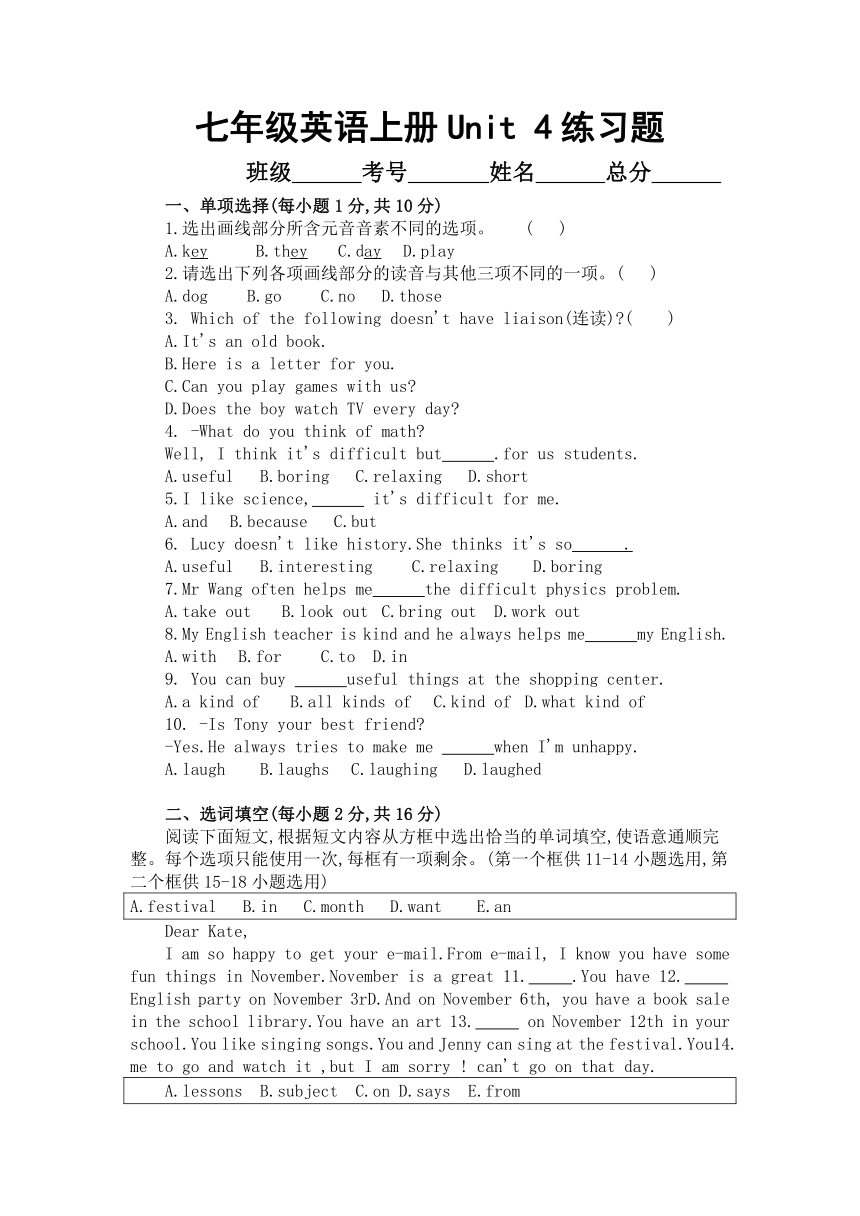 七年级英语上册 Unit 4 练习题

班级______考号_______姓名______总分______

一、单项选择(每小题 1 分,共 10 分)

1.选出画线部分所含元音音素不同的选项。 ( )

A.key B.they C.day D.play

2.请选出下列各项画线部分的读音与其他三项不同的一项。( )

A.dog B.go C.no D.those

3. Which of the following doesn't have liaison(连读)?( )

A.It's an old book.

B.Here is a letter for you.

C.Can you play games with us?

D.Does the boy watch TV every day?

4. -What do you think of math?

Well, I think it's difficult but______.for us students.

A.useful B.boring C.relaxing D.short

5.I like science,______ it's difficult for me.

A.and B.because C.but

6. Lucy doesn't like history.She thinks it's so______.

A.useful B.interesting C.relaxing D.boring

7.Mr Wang often helps me______the difficult physics problem.

A.take out B.look out C.bring out D.work out

8.My English teacher is kind and he always helps me______my English.

A.with B.for C.to D.in

9. You can buy ______useful things at the shopping center.

A.a kind of B.all kinds of C.kind of D.what kind of

10. -Is Tony your best friend?

-Yes.He always tries to make me ______when I'm unhappy.

A.laugh B.laughs C.laughing D.laughed

二、选词填空(每小题 2 分,共 16 分)

阅读下面短文,根据短文内容从方框中选出恰当的单词填空,使语意通顺完整。每个选项只能使用一次,每框有一项剩余。(第一个框供 11-14 小题选用,第二个框供 15-18 小题选用)

A.festival B.in C.month D.want E.an

Dear Kate,

I am so happy to get your e-mail.From e-mail, I know you have some fun things in November.November is a great 11._____.You have 12._____ English party on November 3rD.And on November 6th, you have a book sale in the school library.You have an art 13._____ on November 12th in your school.You like singing songs.You and Jenny can sing at the festival.You14. me to go and watch it ,but I am sorry ! can't go on that day.

A.lessons B.subject C.on D.says E.from